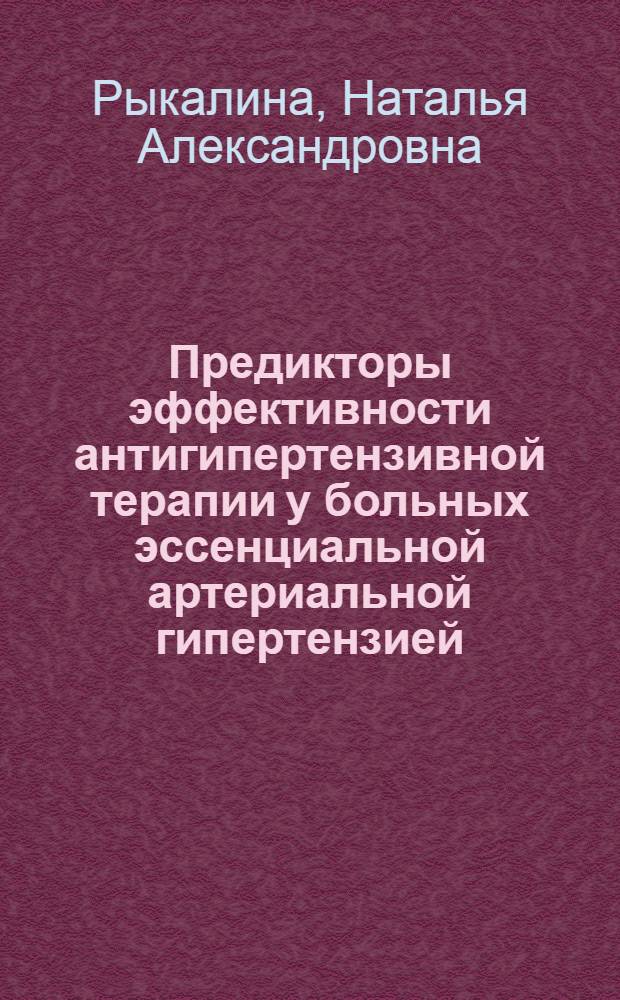 Рыкалина, Наталья Александровна

Предикторы эффективности антигипертензивной терапии у больных эссенциальной артериальной гипертензией